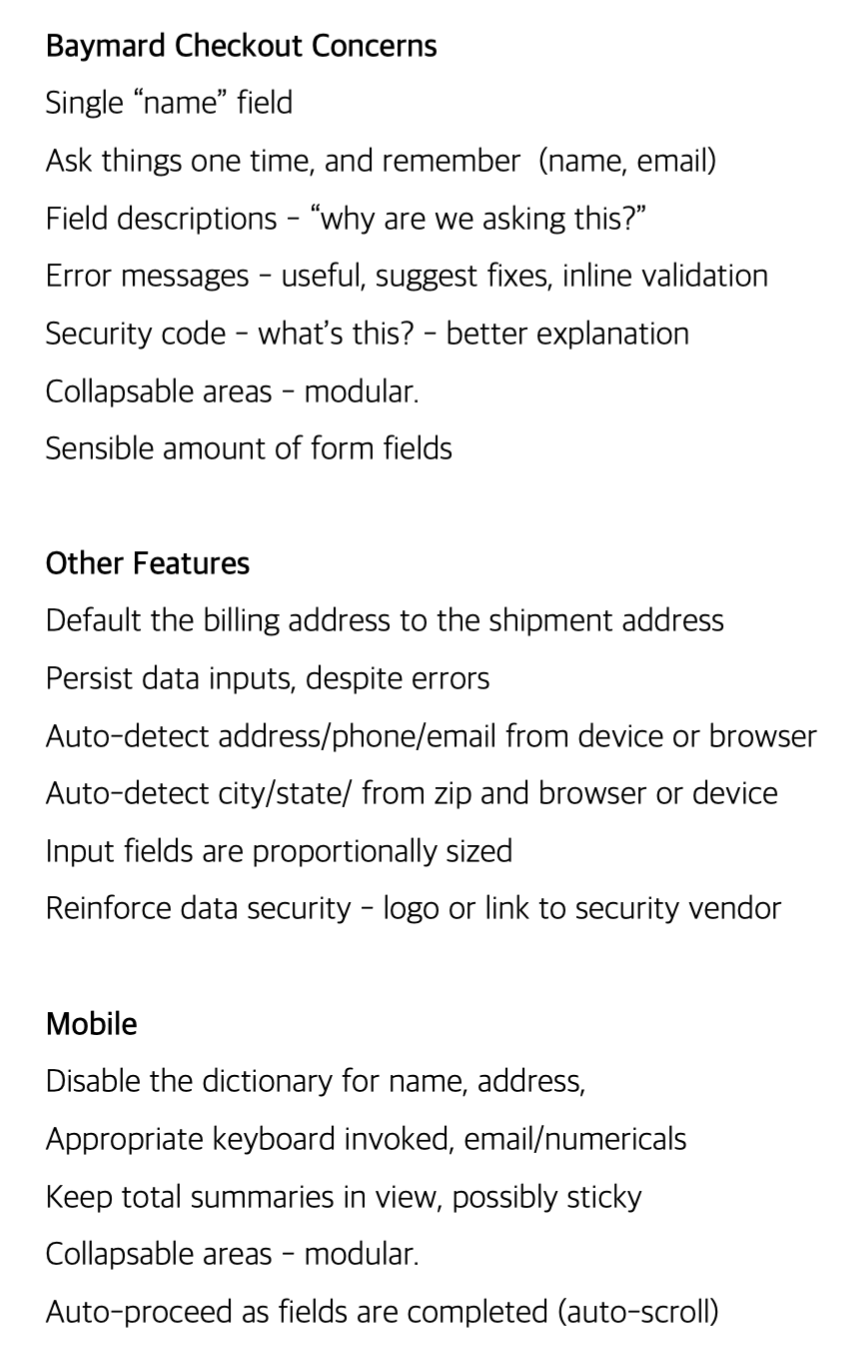 Baymard Checkout Concerns

Single “name” field

Ask things one time, and remember (name, email)

Field descriptions - “why are we asking this?”

Error messages - useful, suggest fixes, inline validation

Security code - what’s this? - better explanation

Collapsable areas - modular.

Sensible amount of form fields

Other Features

Default the billing address to the shipment address

Persist data inputs, despite errors

Auto-detect address/phone/email from device or browser

Auto-detect city/state/ from zip and browser or device

Input fields are proportionally sized

Reinforce data security - logo or link to security vendor

Mobile

Disable the dictionary for name, address,

Appropriate keyboard invoked, email/numericals

Keep total summaries in view, possibly sticky

Collapsable areas - modular.

Auto-proceed as fields are completed (auto-scroll)